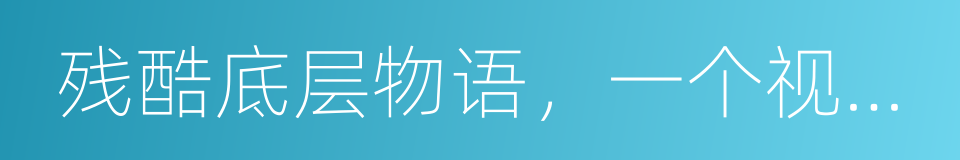 残酷底层物语，一个视...